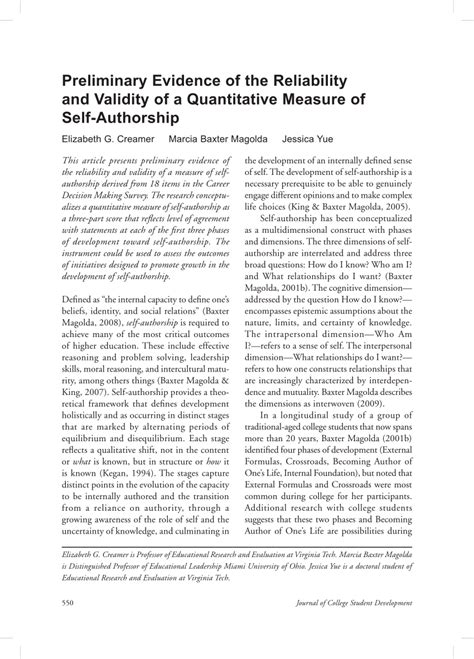 Preliminary Evidence of the Reliability and Validity of a Quantitative Measure of Self-Authorship

Elizabeth G. Creamer   Marcia Baxter Magolda   Jessica Yue

This article presents preliminary evidence of the reliability and validity of a measure of self-authorship derived from 18 items in the Career Decision Making Survey. The research conceptualizes a quantitative measure of self-authorship as a three-part score that reflects level of agreement with statements at each of the first three phases of development toward self-authorship. The instrument could be used to assess the outcomes of initiatives designed to promote growth in the development of self-authorship.

Defined as "the internal capacity to define one's beliefs, identity, and social relations" (Baxter Magolda, 2008), self-authorship is required to achieve many of the most critical outcomes of higher education. These include effective reasoning and problem solving, leadership skills, moral reasoning, and intercultural maturity, among others things (Baxter Magolda & King, 2007). Self-authorship provides a theoretical framework that defines development holistically and as occurring in distinct stages that are marked by alternating periods of equilibrium and disequilibrium. Each stage reflects a qualitative shift, not in the content or what is known, but in structure or how it is known (Kegan, 1994). The stages capture distinct points in the evolution of the capacity to be internally authored and the transition from a reliance on authority, through a growing awareness of the role of self and the uncertainty of knowledge, and culminating in the development of an internally defined sense of self. The development of self-authorship is a necessary prerequisite to be able to genuinely engage different opinions and to make complex life choices (King & Baxter Magolda, 2005).

Self-authorship has been conceptualized as a multidimensional construct with phases and dimensions. The three dimensions of self-authorship are interrelated and address three broad questions: How do I know? Who am I? and What relationships do I want? (Baxter Magolda, 2001b). The cognitive dimension—addressed by the question How do I know?—encompasses epistemic assumptions about the nature, limits, and certainty of knowledge. The intrapersonal dimension—Who Am I?—refers to a sense of self. The interpersonal dimension—What relationships do I want?—refers to how one constructs relationships that are increasingly characterized by interdependence and mutuality. Baxter Magolda describes the dimensions as interwoven (2009).

In a longitudinal study of a group of traditional-aged college students that now spans more than 20 years, Baxter Magolda (2001b) identified four phases of development (External Formulas, Crossroads, Becoming Author of One's Life, Internal Foundation), but noted that External Formulas and Crossroads were most common during college for her participants. Additional research with college students suggests that these two phases and Becoming Author of One's Life are possibilities during

Elizabeth G. Creamer is Professor of Educational Research and Evaluation at Virginia Tech. Marcia Baxter Magolda is Distinguished Professor of Educational Leadership Miami University of Ohio. Jessica Yue is a doctoral student of Educational Research and Evaluation at Virginia Tech.

550   Journal of College Student Development